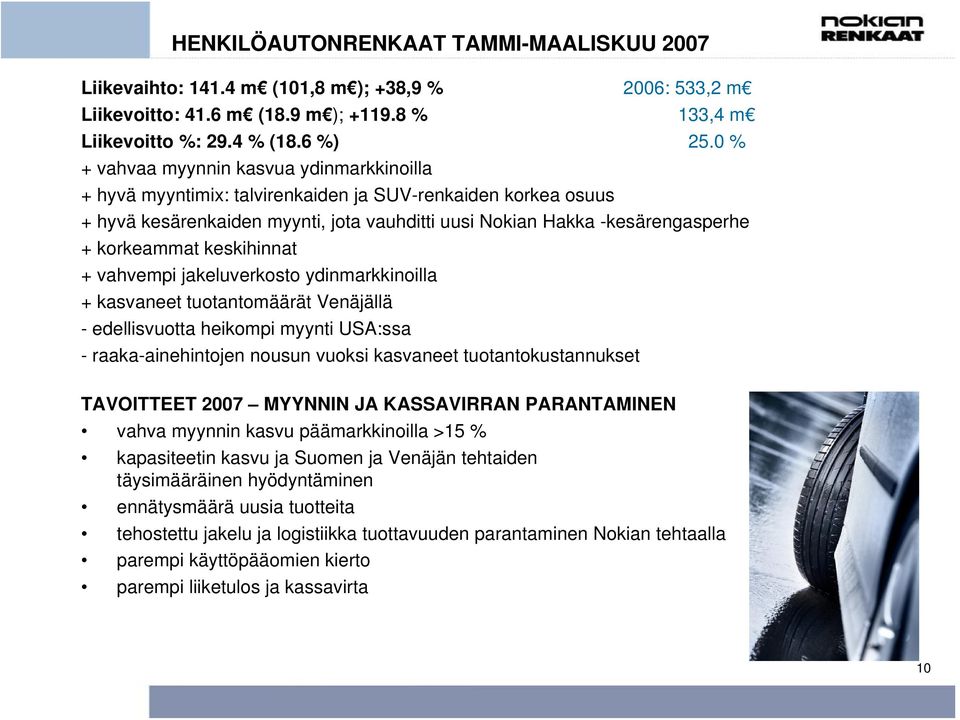 HENKILÖAUTONRENKAAT TAMMI-MAALISKUU 2007

nokian RENKAAT

Liikevaihto: 141.4 m€ (101,8 m€); +38,9 % 2006: 533,2 m€
Liikevoitto: 41.6 m€ (18.9 m€); +119.8 % 133,4 m€
Liikevoitto %: 29.4 % (18.6 %) 25.0 %
+ vahvaa myynnin kasvua ydinmarkkinoilla
+ hyvä myyntimix: talvirenkaiden ja SUV-renkaiden korkea osuus
+ hyvä kesärenkaiden myynti, jota vauhditti uusi Nokian Hakka -kesärengasperhe
+ korkeammat keskihinnat
+ vahvempi jakeluverkosto ydinmarkkinoilla
+ kasvaneet tuotantomäärät Venäjällä
- edellisvuotta heikompi myynti USA:ssa
- raaka-ainehintojen nousun vuoksi kasvaneet tuotantokustannukset

TAVOITTEET 2007 – MYYNNIN JA KASSAVIRRAN PARANTAMINEN
• vahva myynnin kasvu päämarkkinoilla >15 %
• kapasiteetin kasvu ja Suomen ja Venäjän tehtaiden täysimääräinen hyödyntäminen
• ennätysmäärä uusia tuotteita
• tehostettu jakelu ja logistiikka tuottavuuden parantaminen Nokian tehtaalla
• parempi käyttöpääomien kierto
• parempi liiketulos ja kassavirta

10